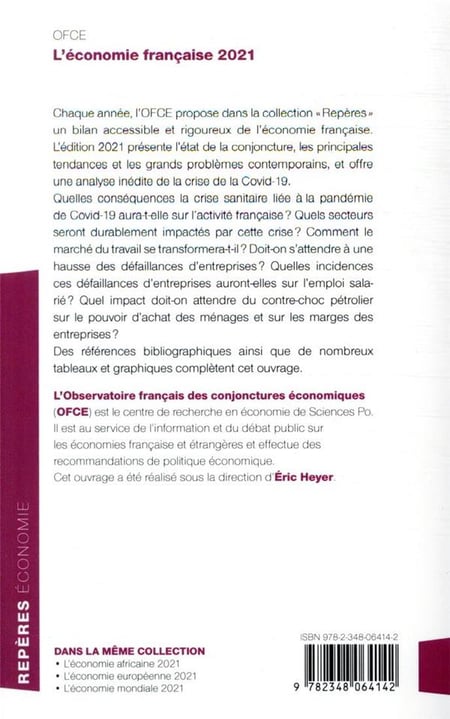 OFCE
L'économie française 2021

Chaque année, l'OFCE propose dans la collection « Repères » un bilan accessible et rigoureux de l'économie française. L'édition 2021 présente l'état de la conjoncture, les principales tendances et les grands problèmes contemporains, et offre une analyse inédite de la crise de la Covid-19.
Quelles conséquences la crise sanitaire liée à la pandémie de Covid-19 aura-t-elle sur l'activité française ? Quels secteurs seront durablement impactés par cette crise ? Comment le marché du travail se transformera-t-il ? Doit-on s'attendre à une hausse des défaillances d'entreprises ? Quelles incidences ces défaillances d'entreprises auront-elles sur l'emploi salarié ? Quel impact doit-on attendre du contre-choc pétrolier sur le pouvoir d'achat des ménages et sur les marges des entreprises ?
Des références bibliographiques ainsi que de nombreux tableaux et graphiques complètent cet ouvrage.

L'Observatoire français des conjonctures économiques (OFCE) est le centre de recherche en économie de Sciences Po. Il est au service de l'information et du débat public sur les économies française et étrangères et effectue des recommandations de politique économique.
Cet ouvrage a été réalisé sous la direction d'Éric Heyer.

REPÈRES ÉCONOMIE

DANS LA MÊME COLLECTION
• L'économie africaine 2021
• L'économie européenne 2021
• L'économie mondiale 2021

ISBN 978-2-348-06414-2

9 782348 064142